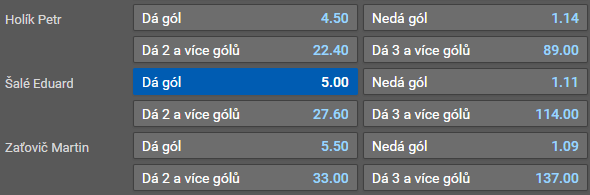 Holík Petr
Dá gól 4.50
Nedá gól 1.14
Dá 2 a více gólů 22.40
Dá 3 a více gólů 89.00

Šalé Eduard
Dá gól 5.00
Nedá gól 1.11
Dá 2 a více gólů 27.60
Dá 3 a více gólů 114.00

Zaťovič Martin
Dá gól 5.50
Nedá gól 1.09
Dá 2 a více gólů 33.00
Dá 3 a více gólů 137.00